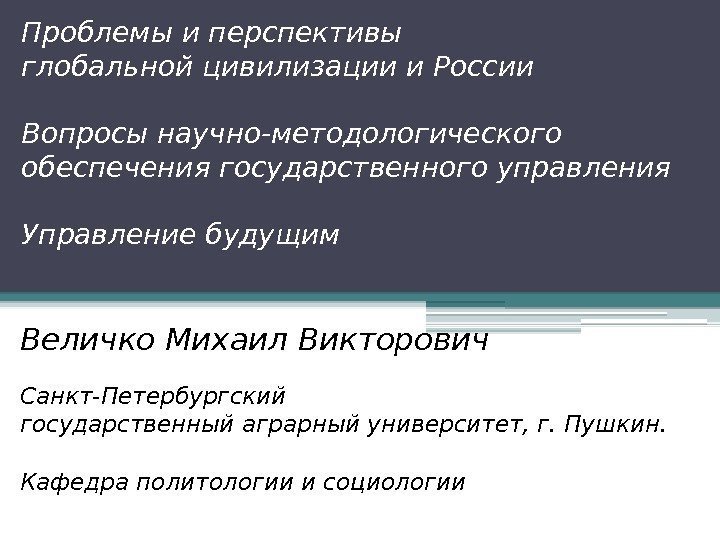 Проблемы и перспективы
глобальной цивилизации и России

Вопросы научно-методологического
обеспечения государственного управления

Управление будущим

Величко Михаил Викторович

Санкт-Петербургский
государственный аграрный университет, г. Пушкин.

Кафедра политологии и социологии